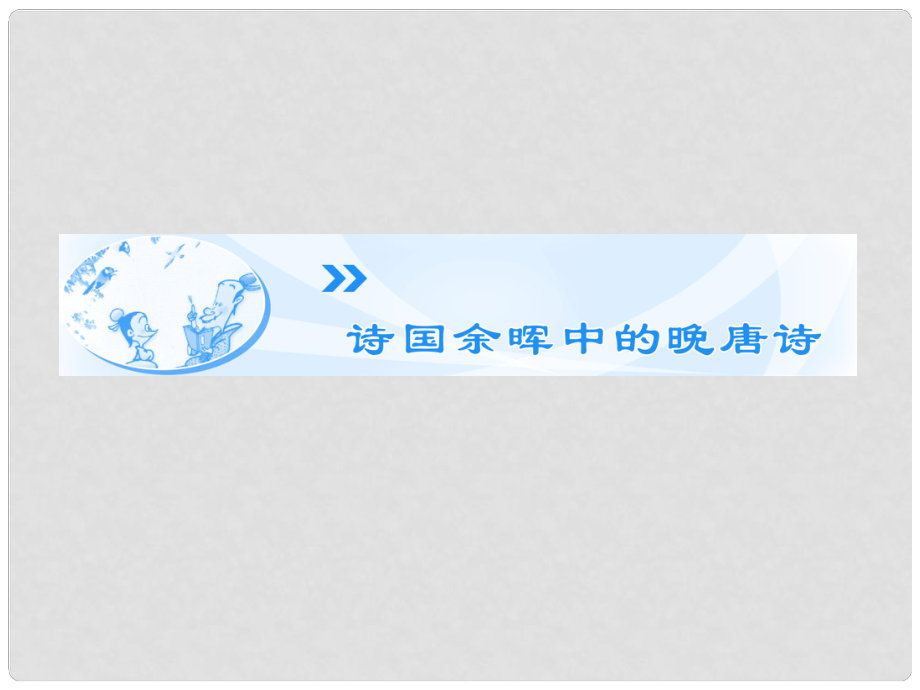 诗国余晖中的晚唐诗